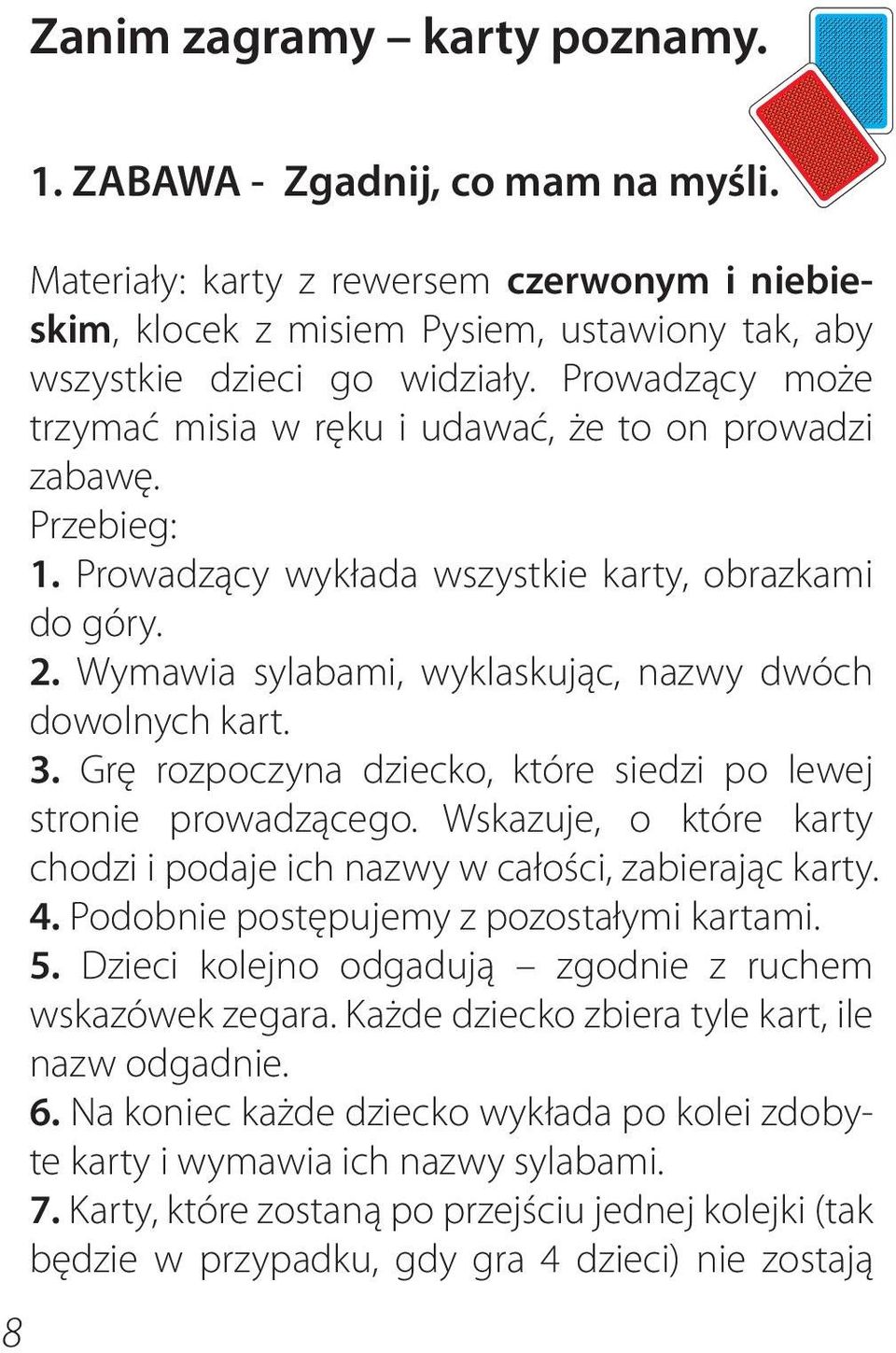 Zanim zagramy – karty poznamy.

1. ZABAWA - Zgadnij, co mam na myśli.

Materiały: karty z rewersem czerwonym i niebieskim, klocek z misiem Pysiem, ustawiony tak, aby wszystkie dzieci go widziały. Prowadzący może trzymać misia w ręku i udawać, że to on prowadzi zabawę.
Przebieg:
1. Prowadzący wykłada wszystkie karty, obrazkami do góry.
2. Wymawia sylabami, wyklaskując, nazwy dwóch dowolnych kart.
3. Grę rozpoczyna dziecko, które siedzi po lewej stronie prowadzącego. Wskazuje, o które karty chodzi i podaje ich nazwy w całości, zabierając karty.
4. Podobnie postępujemy z pozostałymi kartami.
5. Dzieci kolejno odgadują – zgodnie z ruchem wskazówek zegara. Każde dziecko zbiera tyle kart, ile nazw odgadnie.
6. Na koniec każde dziecko wykłada po kolei zdobyte karty i wymawia ich nazwy sylabami.
7. Karty, które zostaną po przejściu jednej kolejki (tak będzie w przypadku, gdy gra 4 dzieci) nie zostają

8